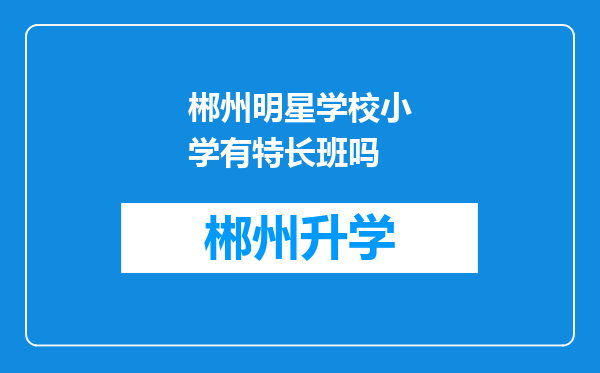 郴州明星学校小学有特长班吗

郴州升学